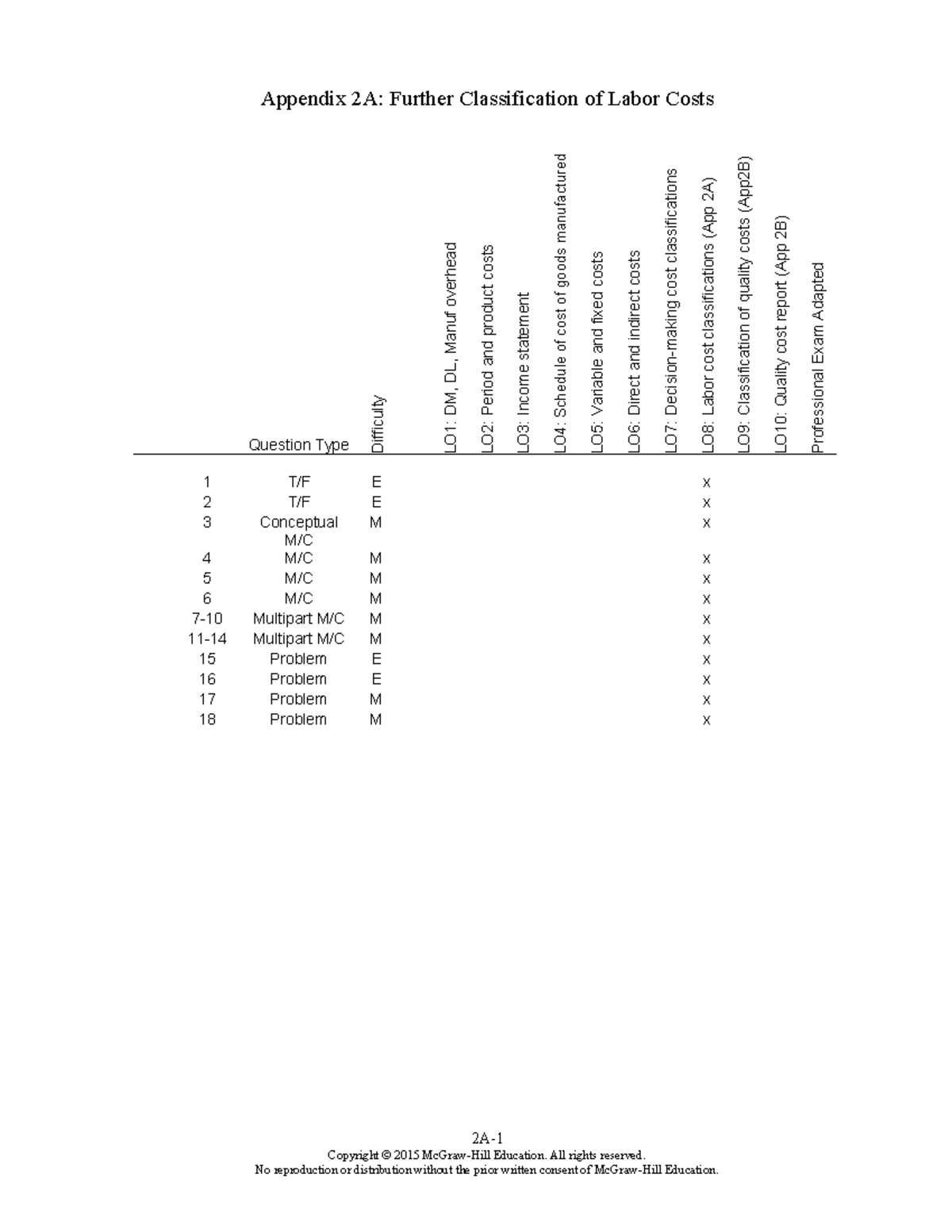 Appendix 2A: Further Classification of Labor Costs

| | Question Type | Difficulty | LO1: DM, DL, Manuf overhead | LO2: Period and product costs | LO3: Income statement | LO4: Schedule of cost of goods manufactured | LO5: Variable and fixed costs | LO6: Direct and indirect costs | LO7: Decision-making cost classifications | LO8: Labor cost classifications (App 2A) | LO9: Classification of quality costs (App2B) | LO10: Quality cost report (App 2B) | Professional Exam Adapted |
|---|---|---|---|---|---|---|---|---|---|---|---|---|---|
| 1 | T/F | E | | | | | | | | x | | | |
| 2 | T/F | E | | | | | | | | x | | | |
| 3 | Conceptual M/C | M | | | | | | | | x | | | |
| 4 | M/C | M | | | | | | | | x | | | |
| 5 | M/C | M | | | | | | | | x | | | |
| 6 | M/C | M | | | | | | | | x | | | |
| 7-10 | Multipart M/C | M | | | | | | | | x | | | |
| 11-14 | Multipart M/C | M | | | | | | | | x | | | |
| 15 | Problem | E | | | | | | | | x | | | |
| 16 | Problem | E | | | | | | | | x | | | |
| 17 | Problem | M | | | | | | | | x | | | |
| 18 | Problem | M | | | | | | | | x | | | |

2A-1
Copyright © 2015 McGraw-Hill Education. All rights reserved.
No reproduction or distribution without the prior written consent of McGraw-Hill Education.